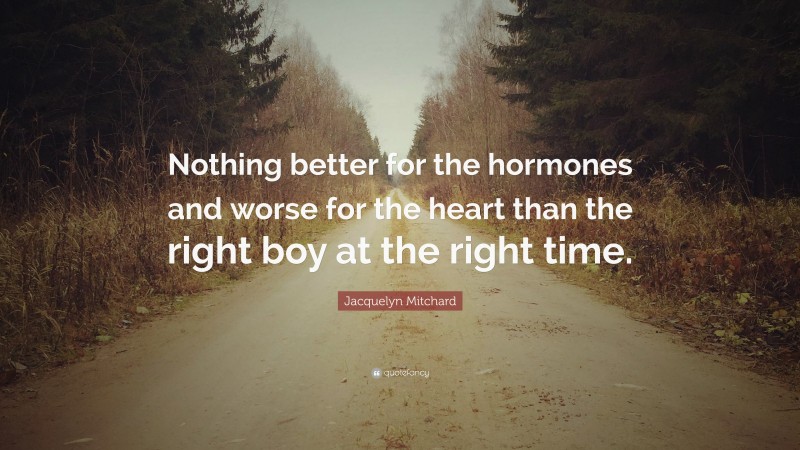 Nothing better for the hormones and worse for the heart than the right boy at the right time.

Jacquelyn Mitchard

quotefancy